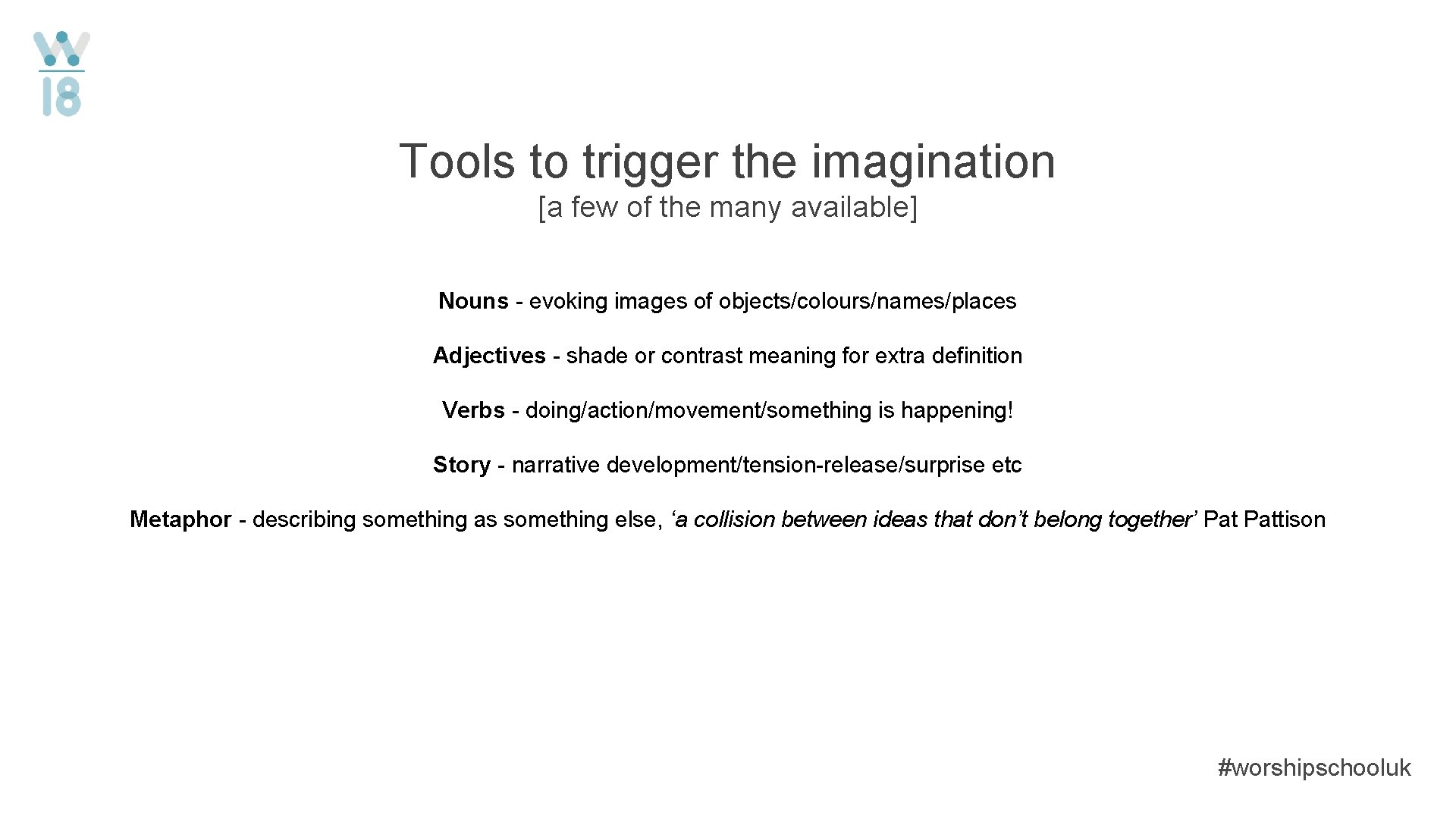 W
18

Tools to trigger the imagination
[a few of the many available]

Nouns - evoking images of objects/colours/names/places

Adjectives - shade or contrast meaning for extra definition

Verbs - doing/action/movement/something is happening!

Story - narrative development/tension-release/surprise etc

Metaphor - describing something as something else, ‘a collision between ideas that don’t belong together’ Pat Pattison

#worshipschooluk